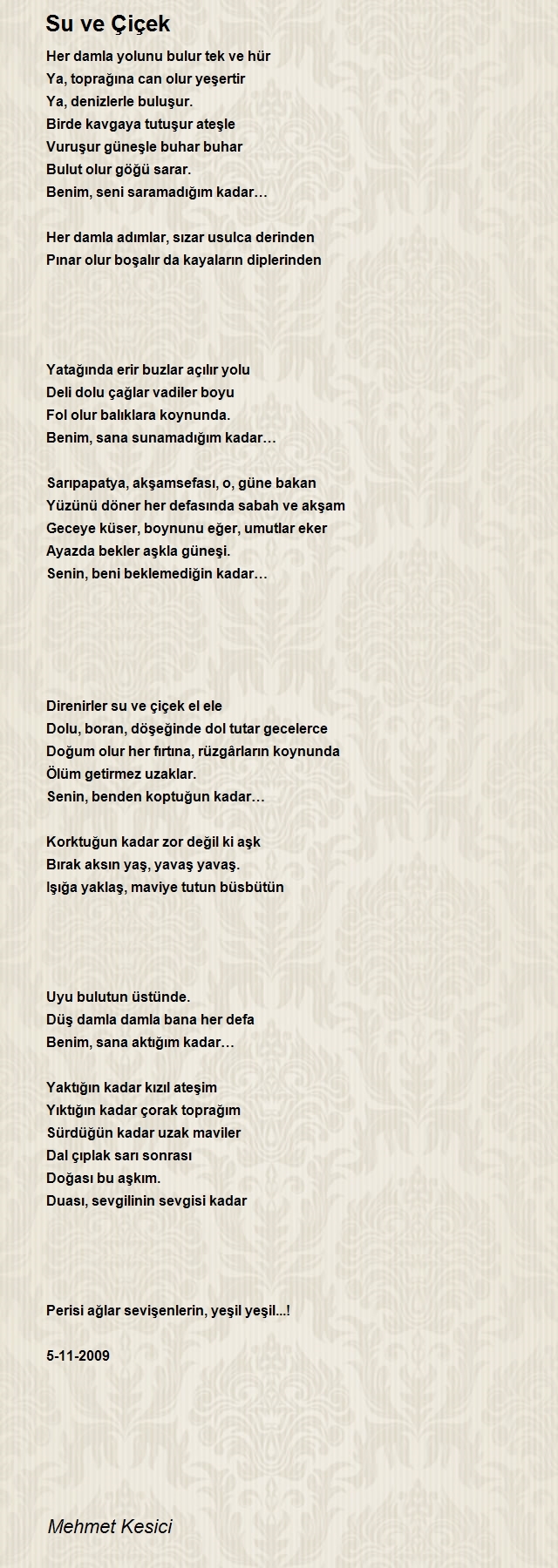 Su ve Çiçek

Her damla yolunu bulur tek ve hür
Ya, toprağına can olur yeşertir
Ya, denizlerle buluşur.
Birde kavgaya tutuşur ateşle
Vuruşur güneşle buhar buhar
Bulut olur göğü sarar.
Benim, seni saramadığım kadar…

Her damla adımlar, sızar usulca derinden
Pınar olur boşalır da kayaların diplerinden

Yatağında erir buzlar açılır yolu
Deli dolu çağlar vadiler boyu
Fol olur balıklara koynunda.
Benim, sana sunamadığım kadar…

Sarıpapatya, akşamsefası, o, güne bakan
Yüzünü döner her defasında sabah ve akşam
Geceye küser, boynunu eğer, umutlar eker
Ayazda bekler aşkla güneşi.
Senin, beni beklemediğin kadar…

Direnirler su ve çiçek el ele
Dolu, boran, döşeğinde dol tutar gecelerce
Doğum olur her fırtına, rüzgârların koynunda
Ölüm getirmez uzaklar.
Senin, benden koptuğun kadar…

Korktuğun kadar zor değil ki aşk
Bırak aksın yaş, yavaş yavaş.
Işığa yaklaş, maviye tutun büsbütün

Uyu bulutun üstünde.
Düş damla damla bana her defa
Benim, sana aktığım kadar…

Yaktığın kadar kızıl ateşim
Yıktığın kadar çorak toprağım
Sürdüğün kadar uzak maviler
Dal çıplak sarı sonrası
Doğası bu aşkım.
Duası, sevgilinin sevgisi kadar

Perisi ağlar sevişenlerin, yeşil yeşil...!

5-11-2009

Mehmet Kesici